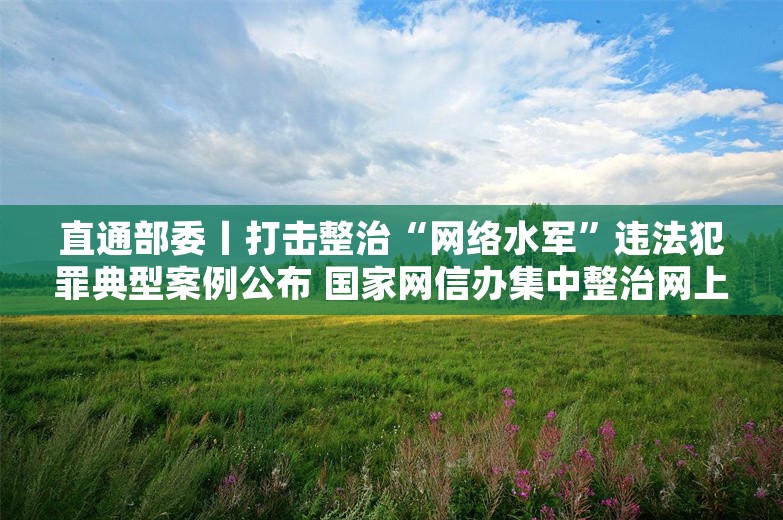 直通部委丨打击整治“网络水军”违法犯罪典型案例公布 国家网信办集中整治网上